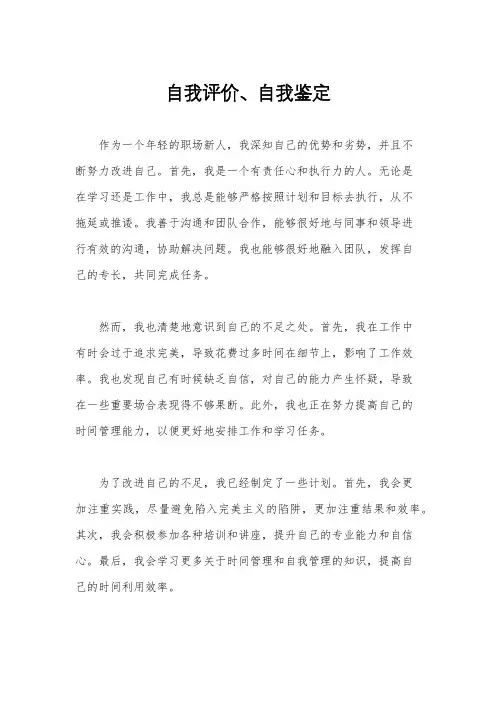 自我评价、自我鉴定

作为一个年轻的职场新人，我深知自己的优势和劣势，并且不断努力改进自己。首先，我是一个有责任心和执行力的人。无论是在学习还是工作中，我总是能够严格按照计划和目标去执行，从不拖延或推诿。我善于沟通和团队合作，能够很好地与同事和领导进行有效的沟通，协助解决问题。我也能够很好地融入团队，发挥自己的专长，共同完成任务。

然而，我也清楚地意识到自己的不足之处。首先，我在工作中有时会过于追求完美，导致花费过多时间在细节上，影响了工作效率。我也发现自己有时候缺乏自信，对自己的能力产生怀疑，导致在一些重要场合表现得不够果断。此外，我也正在努力提高自己的时间管理能力，以便更好地安排工作和学习任务。

为了改进自己的不足，我已经制定了一些计划。首先，我会更加注重实践，尽量避免陷入完美主义的陷阱，更加注重结果和效率。其次，我会积极参加各种培训和讲座，提升自己的专业能力和自信心。最后，我会学习更多关于时间管理和自我管理的知识，提高自己的时间利用效率。